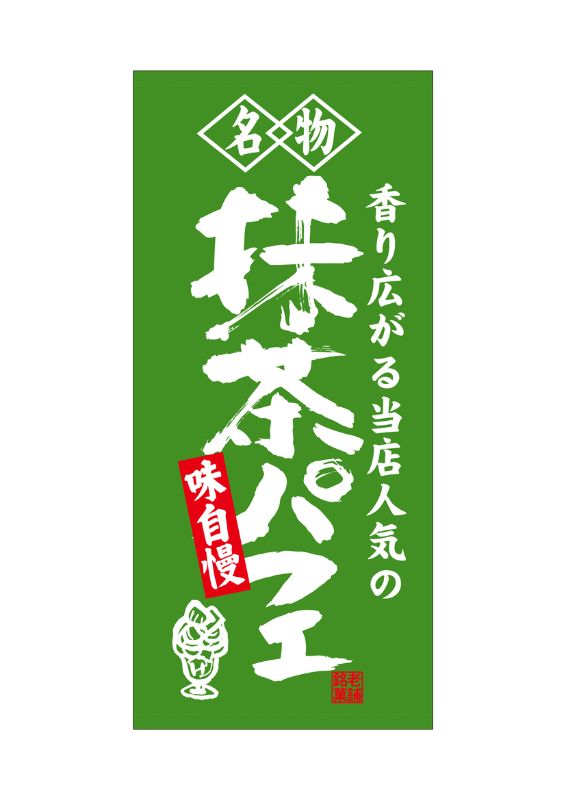 名物

香り広がる当店人気の

抹茶パフェ

味自慢

老舗銘菓